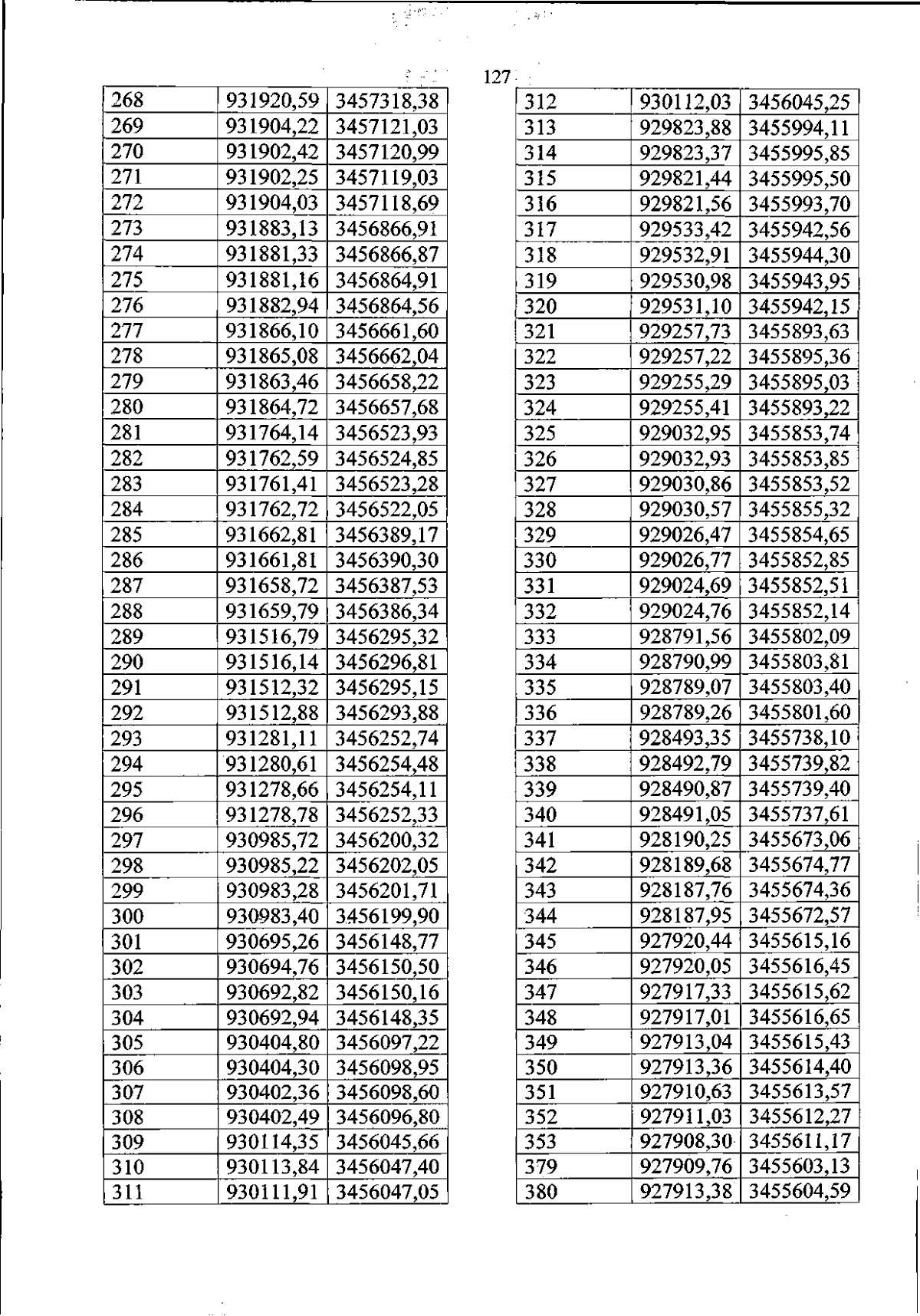 127

| 268 | 931920,59 | 3457318,38 |
|---|---|---|
| 269 | 931904,22 | 3457121,03 |
| 270 | 931902,42 | 3457120,99 |
| 271 | 931902,25 | 3457119,03 |
| 272 | 931904,03 | 3457118,69 |
| 273 | 931883,13 | 3456866,91 |
| 274 | 931881,33 | 3456866,87 |
| 275 | 931881,16 | 3456864,91 |
| 276 | 931882,94 | 3456864,56 |
| 277 | 931866,10 | 3456661,60 |
| 278 | 931865,08 | 3456662,04 |
| 279 | 931863,46 | 3456658,22 |
| 280 | 931864,72 | 3456657,68 |
| 281 | 931764,14 | 3456523,93 |
| 282 | 931762,59 | 3456524,85 |
| 283 | 931761,41 | 3456523,28 |
| 284 | 931762,72 | 3456522,05 |
| 285 | 931662,81 | 3456389,17 |
| 286 | 931661,81 | 3456390,30 |
| 287 | 931658,72 | 3456387,53 |
| 288 | 931659,79 | 3456386,34 |
| 289 | 931516,79 | 3456295,32 |
| 290 | 931516,14 | 3456296,81 |
| 291 | 931512,32 | 3456295,15 |
| 292 | 931512,88 | 3456293,88 |
| 293 | 931281,11 | 3456252,74 |
| 294 | 931280,61 | 3456254,48 |
| 295 | 931278,66 | 3456254,11 |
| 296 | 931278,78 | 3456252,33 |
| 297 | 930985,72 | 3456200,32 |
| 298 | 930985,22 | 3456202,05 |
| 299 | 930983,28 | 3456201,71 |
| 300 | 930983,40 | 3456199,90 |
| 301 | 930695,26 | 3456148,77 |
| 302 | 930694,76 | 3456150,50 |
| 303 | 930692,82 | 3456150,16 |
| 304 | 930692,94 | 3456148,35 |
| 305 | 930404,80 | 3456097,22 |
| 306 | 930404,30 | 3456098,95 |
| 307 | 930402,36 | 3456098,60 |
| 308 | 930402,49 | 3456096,80 |
| 309 | 930114,35 | 3456045,66 |
| 310 | 930113,84 | 3456047,40 |
| 311 | 930111,91 | 3456047,05 |

| 312 | 930112,03 | 3456045,25 |
|---|---|---|
| 313 | 929823,88 | 3455994,11 |
| 314 | 929823,37 | 3455995,85 |
| 315 | 929821,44 | 3455995,50 |
| 316 | 929821,56 | 3455993,70 |
| 317 | 929533,42 | 3455942,56 |
| 318 | 929532,91 | 3455944,30 |
| 319 | 929530,98 | 3455943,95 |
| 320 | 929531,10 | 3455942,15 |
| 321 | 929257,73 | 3455893,63 |
| 322 | 929257,22 | 3455895,36 |
| 323 | 929255,29 | 3455895,03 |
| 324 | 929255,41 | 3455893,22 |
| 325 | 929032,95 | 3455853,74 |
| 326 | 929032,93 | 3455853,85 |
| 327 | 929030,86 | 3455853,52 |
| 328 | 929030,57 | 3455855,32 |
| 329 | 929026,47 | 3455854,65 |
| 330 | 929026,77 | 3455852,85 |
| 331 | 929024,69 | 3455852,51 |
| 332 | 929024,76 | 3455852,14 |
| 333 | 928791,56 | 3455802,09 |
| 334 | 928790,99 | 3455803,81 |
| 335 | 928789,07 | 3455803,40 |
| 336 | 928789,26 | 3455801,60 |
| 337 | 928493,35 | 3455738,10 |
| 338 | 928492,79 | 3455739,82 |
| 339 | 928490,87 | 3455739,40 |
| 340 | 928491,05 | 3455737,61 |
| 341 | 928190,25 | 3455673,06 |
| 342 | 928189,68 | 3455674,77 |
| 343 | 928187,76 | 3455674,36 |
| 344 | 928187,95 | 3455672,57 |
| 345 | 927920,44 | 3455615,16 |
| 346 | 927920,05 | 3455616,45 |
| 347 | 927917,33 | 3455615,62 |
| 348 | 927917,01 | 3455616,65 |
| 349 | 927913,04 | 3455615,43 |
| 350 | 927913,36 | 3455614,40 |
| 351 | 927910,63 | 3455613,57 |
| 352 | 927911,03 | 3455612,27 |
| 353 | 927908,30 | 3455611,17 |
| 379 | 927909,76 | 3455603,13 |
| 380 | 927913,38 | 3455604,59 |